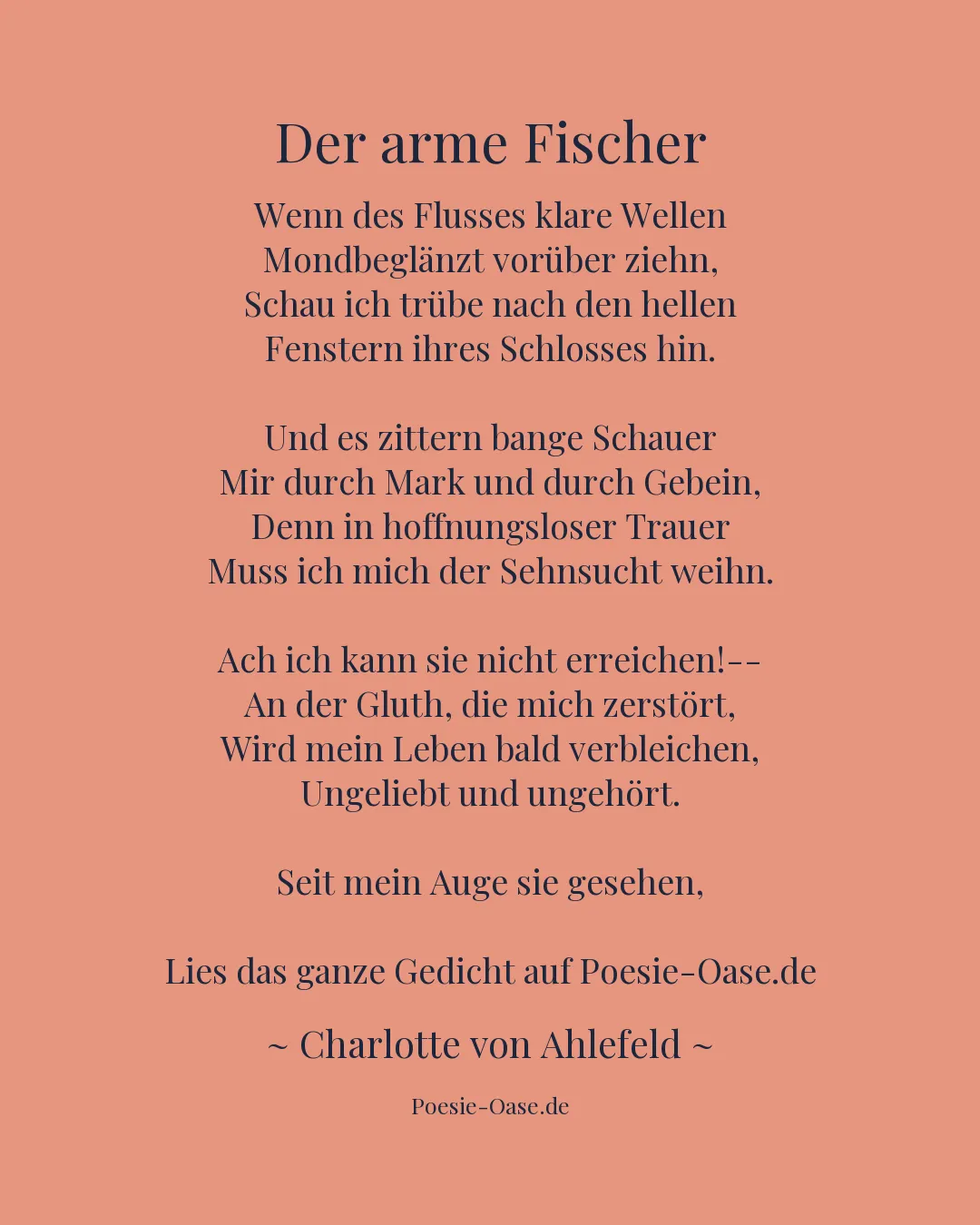 Der arme Fischer

Wenn des Flusses klare Wellen
Mondbeglänzt vorüber ziehn,
Schau ich trübe nach den hellen
Fenstern ihres Schlosses hin.

Und es zittern bange Schauer
Mir durch Mark und durch Gebein,
Denn in hoffnungsloser Trauer
Muss ich mich der Sehnsucht weihn.

Ach ich kann sie nicht erreichen!--
An der Gluth, die mich zerstört,
Wird mein Leben bald verbleichen,
Ungeliebt und ungehört.

Seit mein Auge sie gesehen,

Lies das ganze Gedicht auf Poesie-Oase.de

~ Charlotte von Ahlefeld ~

Poesie-Oase.de